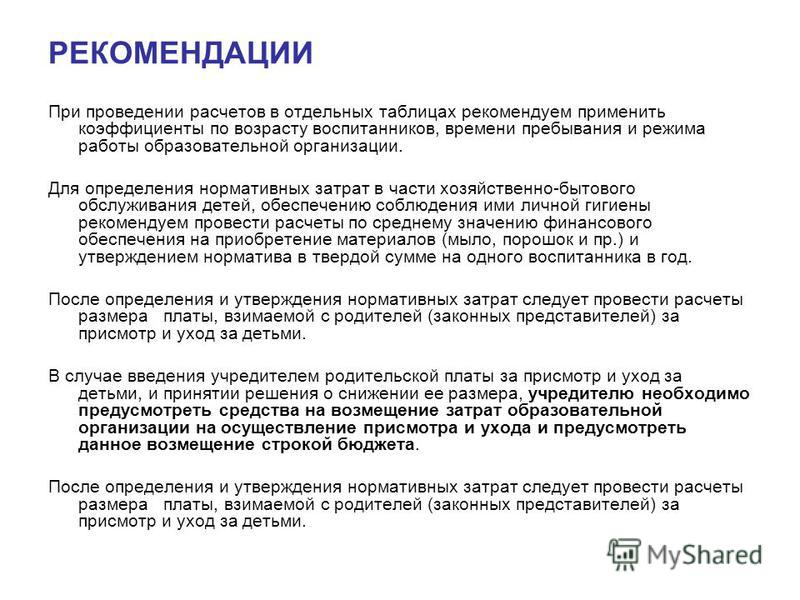 РЕКОМЕНДАЦИИ

При проведении расчетов в отдельных таблицах рекомендуем применить коэффициенты по возрасту воспитанников, времени пребывания и режима работы образовательной организации.

Для определения нормативных затрат в части хозяйственно-бытового обслуживания детей, обеспечению соблюдения ими личной гигиены рекомендуем провести расчеты по среднему значению финансового обеспечения на приобретение материалов (мыло, порошок и пр.) и утверждением норматива в твердой сумме на одного воспитанника в год.

После определения и утверждения нормативных затрат следует провести расчеты размера платы, взимаемой с родителей (законных представителей) за присмотр и уход за детьми.

В случае введения учредителем родительской платы за присмотр и уход за детьми, и принятии решения о снижении ее размера, учредителю необходимо предусмотреть средства на возмещение затрат образовательной организации на осуществление присмотра и ухода и предусмотреть данное возмещение строкой бюджета.

После определения и утверждения нормативных затрат следует провести расчеты размера платы, взимаемой с родителей (законных представителей) за присмотр и уход за детьми.

MyShared